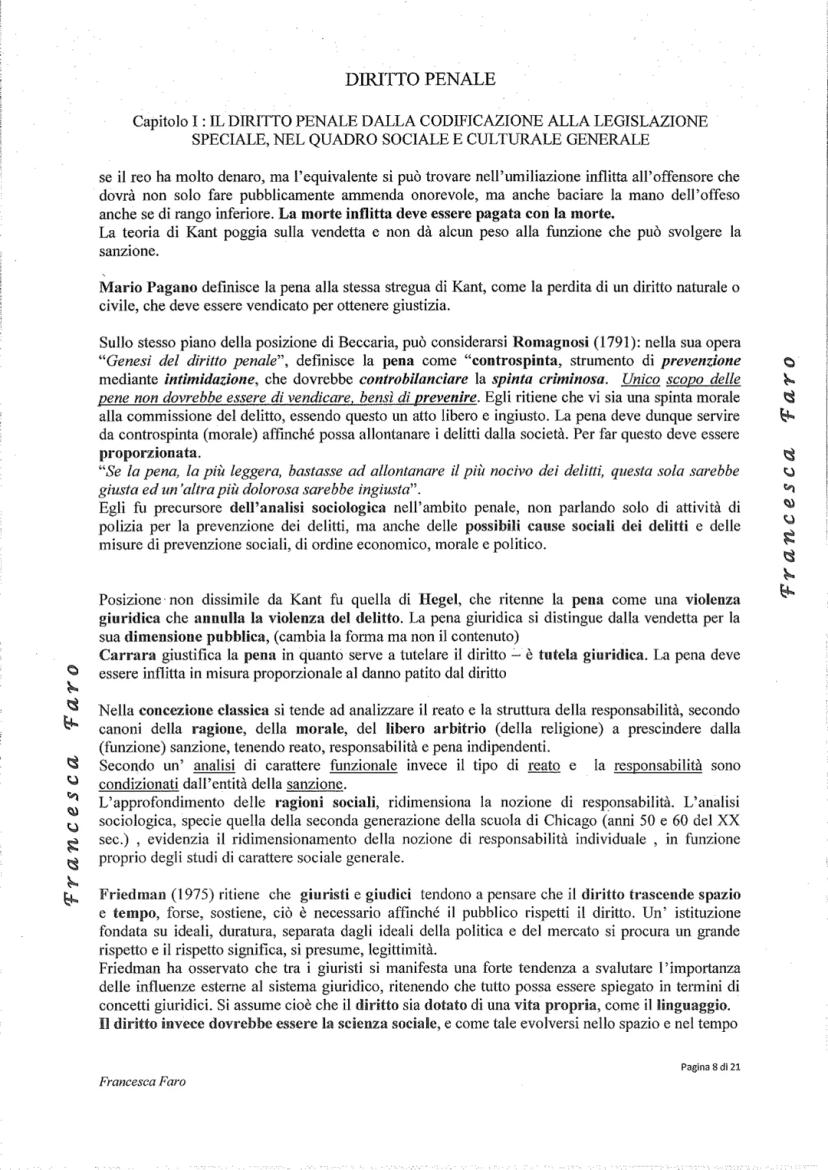 DIRITTO PENALE

Capitolo I : IL DIRITTO PENALE DALLA CODIFICAZIONE ALLA LEGISLAZIONE SPECIALE, NEL QUADRO SOCIALE E CULTURALE GENERALE

se il reo ha molto denaro, ma l'equivalente si può trovare nell'umiliazione inflitta all'offensore che dovrà non solo fare pubblicamente ammenda onorevole, ma anche baciare la mano dell'offeso anche se di rango inferiore. La morte inflitta deve essere pagata con la morte.
La teoria di Kant poggia sulla vendetta e non dà alcun peso alla funzione che può svolgere la sanzione.

Mario Pagano definisce la pena alla stessa stregua di Kant, come la perdita di un diritto naturale o civile, che deve essere vendicato per ottenere giustizia.

Sullo stesso piano della posizione di Beccaria, può considerarsi Romagnosi (1791): nella sua opera "Genesi del diritto penale", definisce la pena come "controspinta, strumento di prevenzione mediante intimidazione, che dovrebbe controbilanciare la spinta criminosa. Unico scopo delle pene non dovrebbe essere di vendicare, bensì di prevenire. Egli ritiene che vi sia una spinta morale alla commissione del delitto, essendo questo un atto libero e ingiusto. La pena deve dunque servire da controspinta (morale) affinché possa allontanare i delitti dalla società. Per far questo deve essere proporzionata.
"Se la pena, la più leggera, bastasse ad allontanare il più nocivo dei delitti, questa sola sarebbe giusta ed un'altra più dolorosa sarebbe ingiusta".
Egli fu precursore dell'analisi sociologica nell'ambito penale, non parlando solo di attività di polizia per la prevenzione dei delitti, ma anche delle possibili cause sociali dei delitti e delle misure di prevenzione sociali, di ordine economico, morale e politico.

Posizione non dissimile da Kant fu quella di Hegel, che ritenne la pena come una violenza giuridica che annulla la violenza del delitto. La pena giuridica si distingue dalla vendetta per la sua dimensione pubblica, (cambia la forma ma non il contenuto)
Carrara giustifica la pena in quanto serve a tutelare il diritto – è tutela giuridica. La pena deve essere inflitta in misura proporzionale al danno patito dal diritto

Nella concezione classica si tende ad analizzare il reato e la struttura della responsabilità, secondo canoni della ragione, della morale, del libero arbitrio (della religione) a prescindere dalla (funzione) sanzione, tenendo reato, responsabilità e pena indipendenti.
Secondo un' analisi di carattere funzionale invece il tipo di reato e la responsabilità sono condizionati dall'entità della sanzione.
L'approfondimento delle ragioni sociali, ridimensiona la nozione di responsabilità. L'analisi sociologica, specie quella della seconda generazione della scuola di Chicago (anni 50 e 60 del XX sec.) , evidenzia il ridimensionamento della nozione di responsabilità individuale , in funzione proprio degli studi di carattere sociale generale.

Friedman (1975) ritiene che giuristi e giudici tendono a pensare che il diritto trascende spazio e tempo, forse, sostiene, ciò è necessario affinché il pubblico rispetti il diritto. Un' istituzione fondata su ideali, duratura, separata dagli ideali della politica e del mercato si procura un grande rispetto e il rispetto significa, si presume, legittimità.
Friedman ha osservato che tra i giuristi si manifesta una forte tendenza a svalutare l'importanza delle influenze esterne al sistema giuridico, ritenendo che tutto possa essere spiegato in termini di concetti giuridici. Si assume cioè che il diritto sia dotato di una vita propria, come il linguaggio.
Il diritto invece dovrebbe essere la scienza sociale, e come tale evolversi nello spazio e nel tempo

Francesca Faro

Francesca Faro

Pagina 8 di 21

Francesca Faro